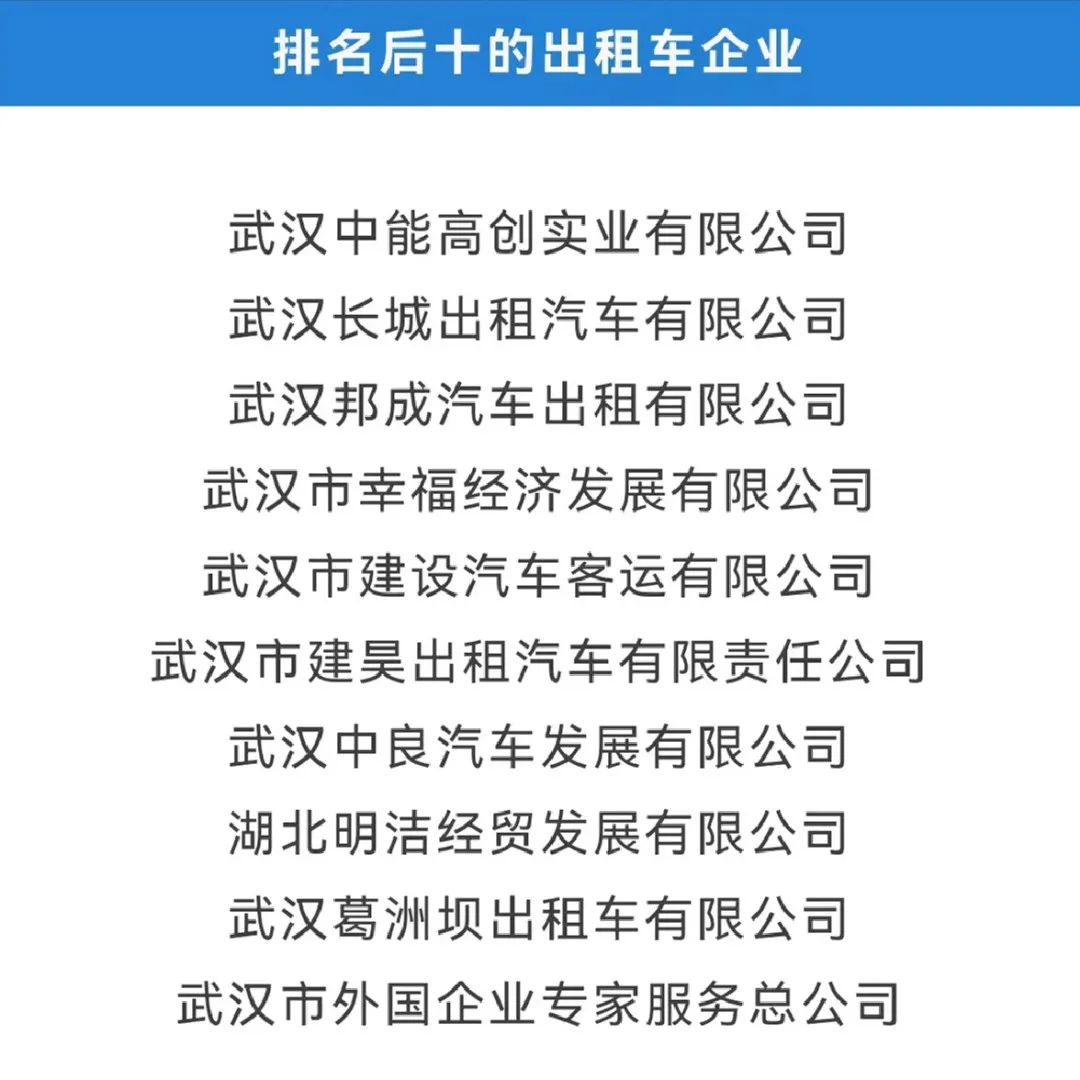 排名后十的出租车企业

武汉中能高创实业有限公司
武汉长城出租汽车有限公司
武汉邦成汽车出租有限公司
武汉市幸福经济发展有限公司
武汉市建设汽车客运有限公司
武汉市建昊出租汽车有限责任公司
武汉中良汽车发展有限公司
湖北明洁经贸发展有限公司
武汉葛洲坝出租车有限公司
武汉市外国企业专家服务总公司